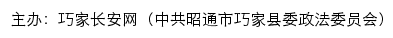 主办：巧家长安网（中共昭通市巧家县委政法委员会）